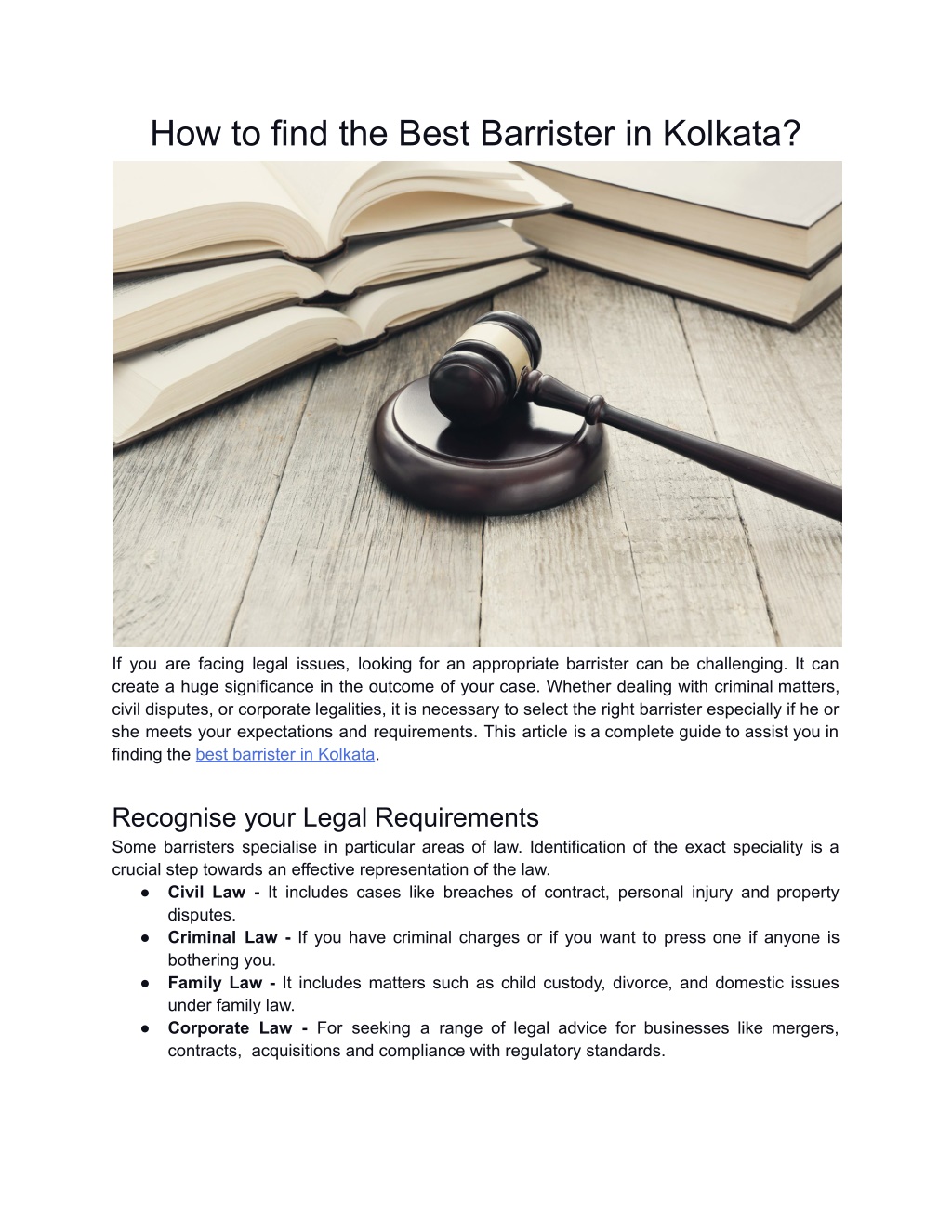 How to find the Best Barrister in Kolkata?

If you are facing legal issues, looking for an appropriate barrister can be challenging. It can create a huge significance in the outcome of your case. Whether dealing with criminal matters, civil disputes, or corporate legalities, it is necessary to select the right barrister especially if he or she meets your expectations and requirements. This article is a complete guide to assist you in finding the best barrister in Kolkata.

Recognise your Legal Requirements

Some barristers specialise in particular areas of law. Identification of the exact speciality is a crucial step towards an effective representation of the law.

• Civil Law - It includes cases like breaches of contract, personal injury and property disputes.
• Criminal Law - If you have criminal charges or if you want to press one if anyone is bothering you.
• Family Law - It includes matters such as child custody, divorce, and domestic issues under family law.
• Corporate Law - For seeking a range of legal advice for businesses like mergers, contracts, acquisitions and compliance with regulatory standards.